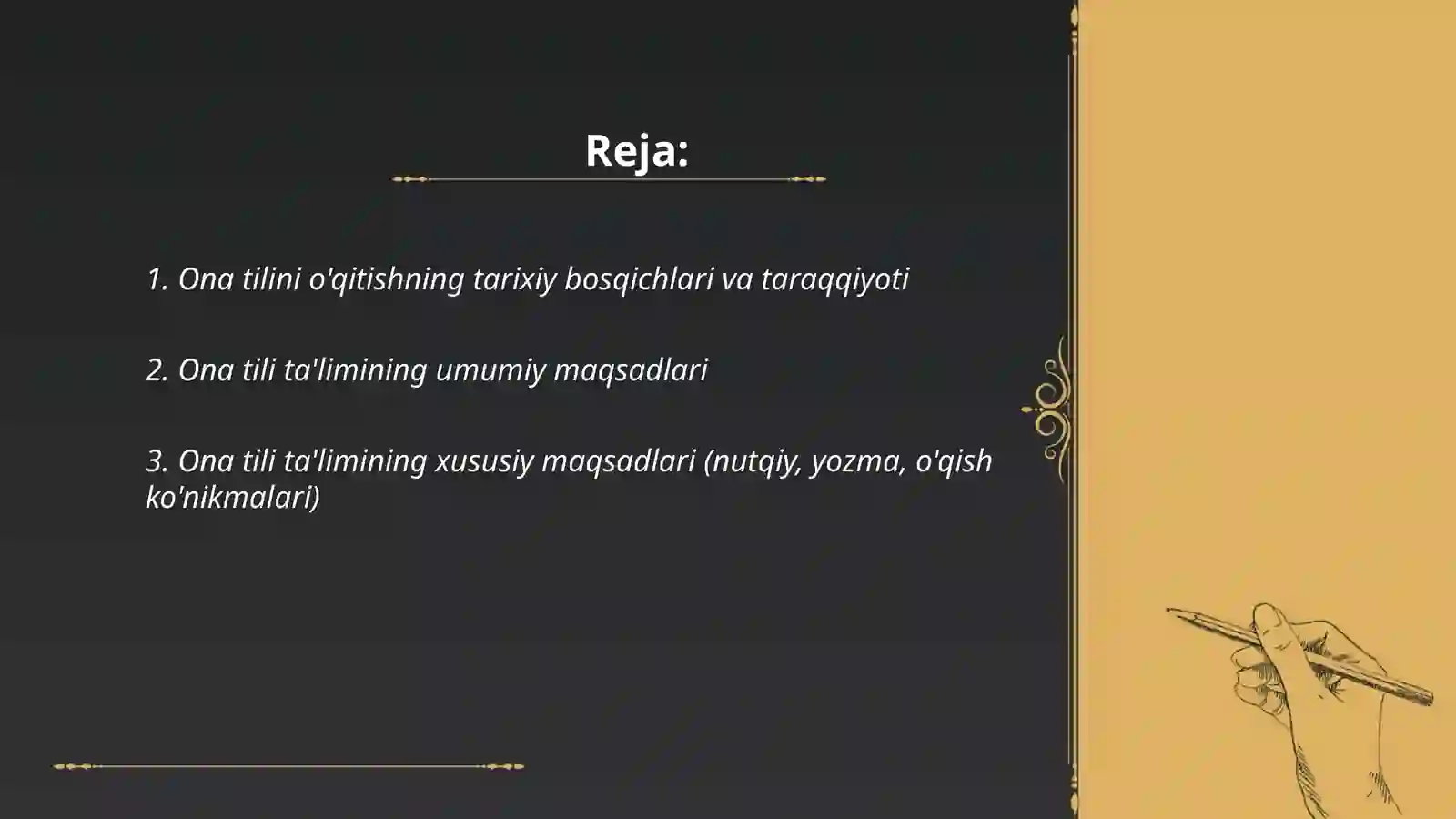 Reja:

1. Ona tilini o'qitishning tarixiy bosqichlari va taraqqiyoti

2. Ona tili ta'limining umumiy maqsadlari

3. Ona tili ta'limining xususiy maqsadlari (nutqiy, yozma, o'qish ko'nikmalari)